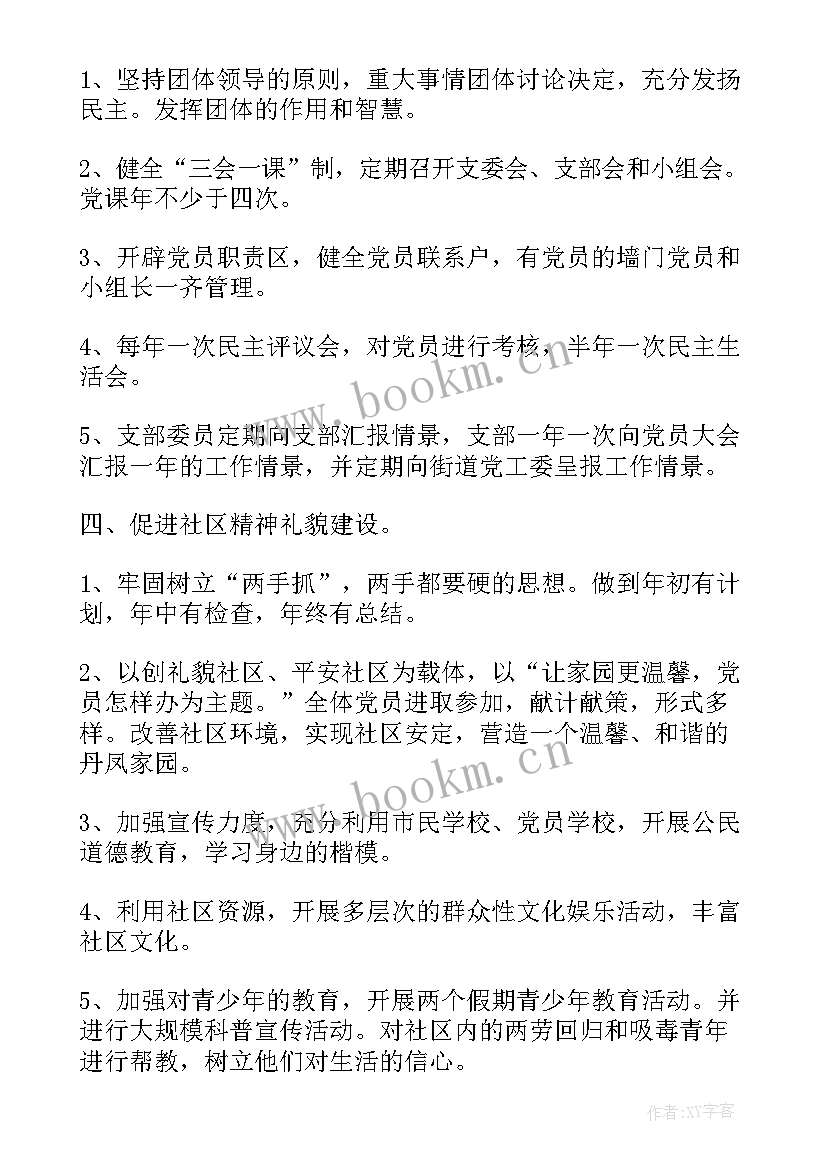 1、坚持团体领导的原则，重大事情团体讨论决定，充分发扬民主。发挥团体的作用和智慧。

2、健全“三会一课”制，定期召开支委会、支部会和小组会。党课年不少于四次。

3、开辟党员职责区，健全党员联系户，有党员的墙门党员和小组长一齐管理。

4、每年一次民主评议会，对党员进行考核，半年一次民主生活会。

5、支部委员定期向支部汇报情景，支部一年一次向党员大会汇报一年的工作情景，并定期向街道党工委呈报工作情景。

四、促进社区精神礼貌建设。

1、牢固树立“两手抓”，两手都要硬的思想。做到年初有计划，年中有检查，年终有总结。

2、以创礼貌社区、平安社区为载体，以“让家园更温馨，党员怎样办为主题。”全体党员进取参加，献计献策，形式多样。改善社区环境，实现社区安定，营造一个温馨、和谐的丹凤家园。

3、加强宣传力度，充分利用市民学校、党员学校，开展公民道德教育，学习身边的楷模。

4、利用社区资源，开展多层次的群众性文化娱乐活动，丰富社区文化。

5、加强对青少年的教育，开展两个假期青少年教育活动。并进行大规模科普宣传活动。对社区内的两劳回归和吸毒青年进行帮教，树立他们对生活的信心。

www.bookm.cn

www.bookm.cn

作者:XY字客